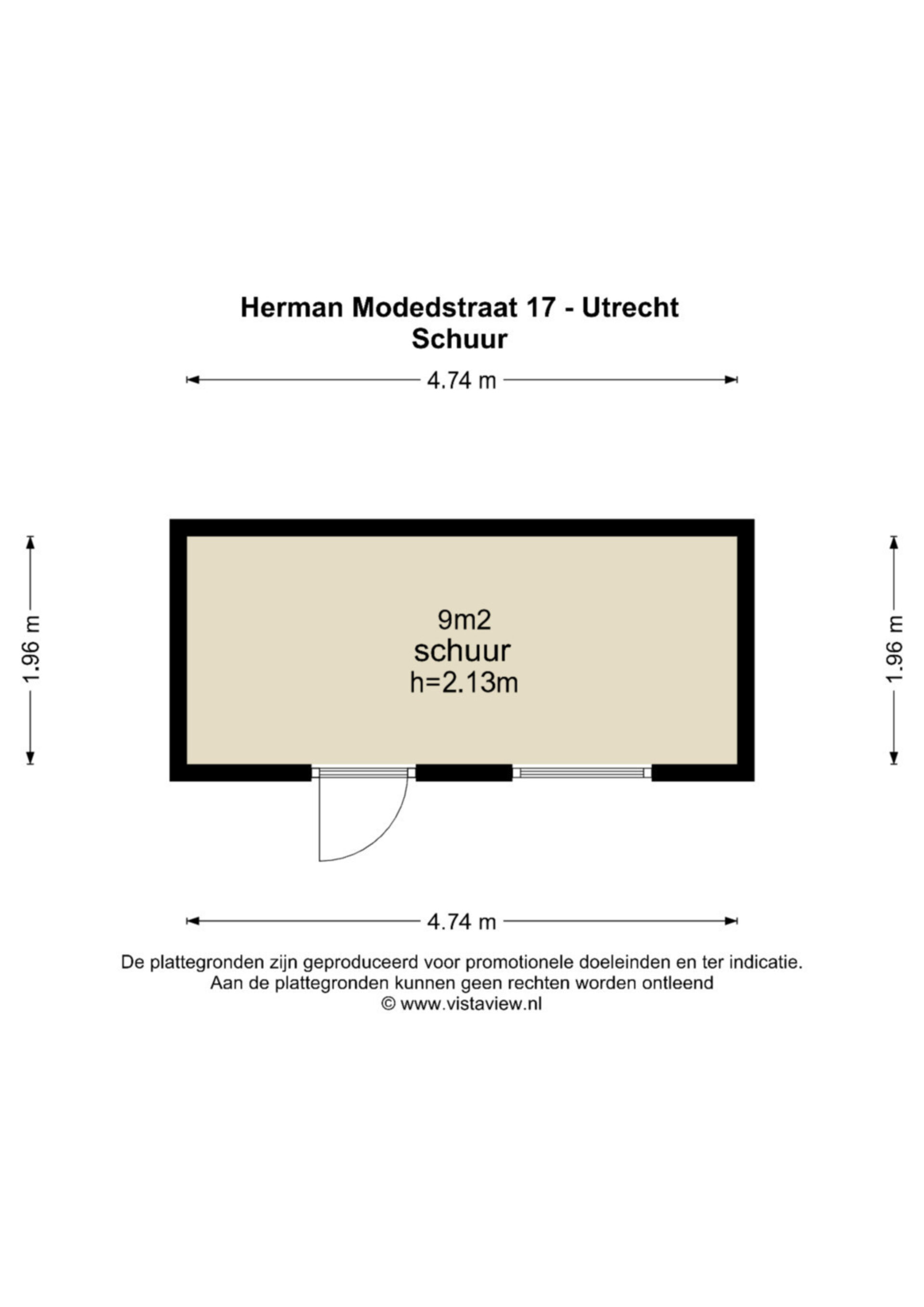 Herman Modedstraat 17 - Utrecht
Schuur

4.74 m

1.96 m

9m2
schuur
h=2.13m

1.96 m

4.74 m

De plattegronden zijn geproduceerd voor promotionele doeleinden en ter indicatie.
Aan de plattegronden kunnen geen rechten worden ontleend
© www.vistaview.nl